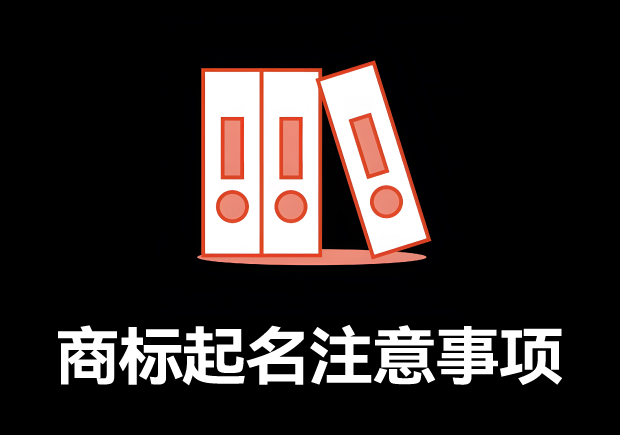 商标起名注意事项